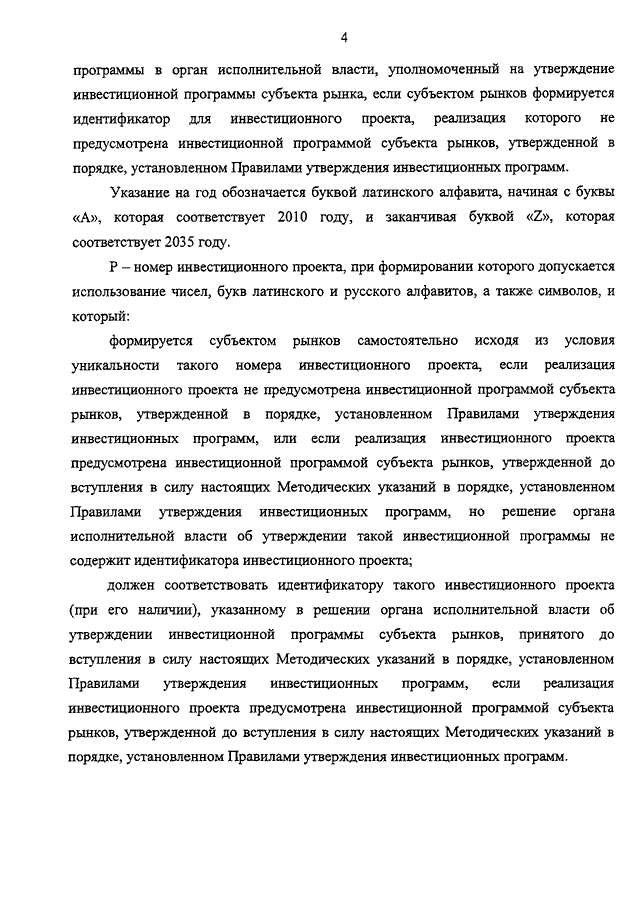 4

программы в орган исполнительной власти, уполномоченный на утверждение инвестиционной программы субъекта рынка, если субъектом рынков формируется идентификатор для инвестиционного проекта, реализация которого не предусмотрена инвестиционной программой субъекта рынков, утвержденной в порядке, установленном Правилами утверждения инвестиционных программ.

Указание на год обозначается буквой латинского алфавита, начиная с буквы «A», которая соответствует 2010 году, и заканчивая буквой «Z», которая соответствует 2035 году.

P – номер инвестиционного проекта, при формировании которого допускается использование чисел, букв латинского и русского алфавитов, а также символов, и который:

формируется субъектом рынков самостоятельно исходя из условия уникальности такого номера инвестиционного проекта, если реализация инвестиционного проекта не предусмотрена инвестиционной программой субъекта рынков, утвержденной в порядке, установленном Правилами утверждения инвестиционных программ, или если реализация инвестиционного проекта предусмотрена инвестиционной программой субъекта рынков, утвержденной до вступления в силу настоящих Методических указаний в порядке, установленном Правилами утверждения инвестиционных программ, но решение органа исполнительной власти об утверждении такой инвестиционной программы не содержит идентификатора инвестиционного проекта;

должен соответствовать идентификатору такого инвестиционного проекта (при его наличии), указанному в решении органа исполнительной власти об утверждении инвестиционной программы субъекта рынков, принятого до вступления в силу настоящих Методических указаний в порядке, установленном Правилами утверждения инвестиционных программ, если реализация инвестиционного проекта предусмотрена инвестиционной программой субъекта рынков, утвержденной до вступления в силу настоящих Методических указаний в порядке, установленном Правилами утверждения инвестиционных программ.